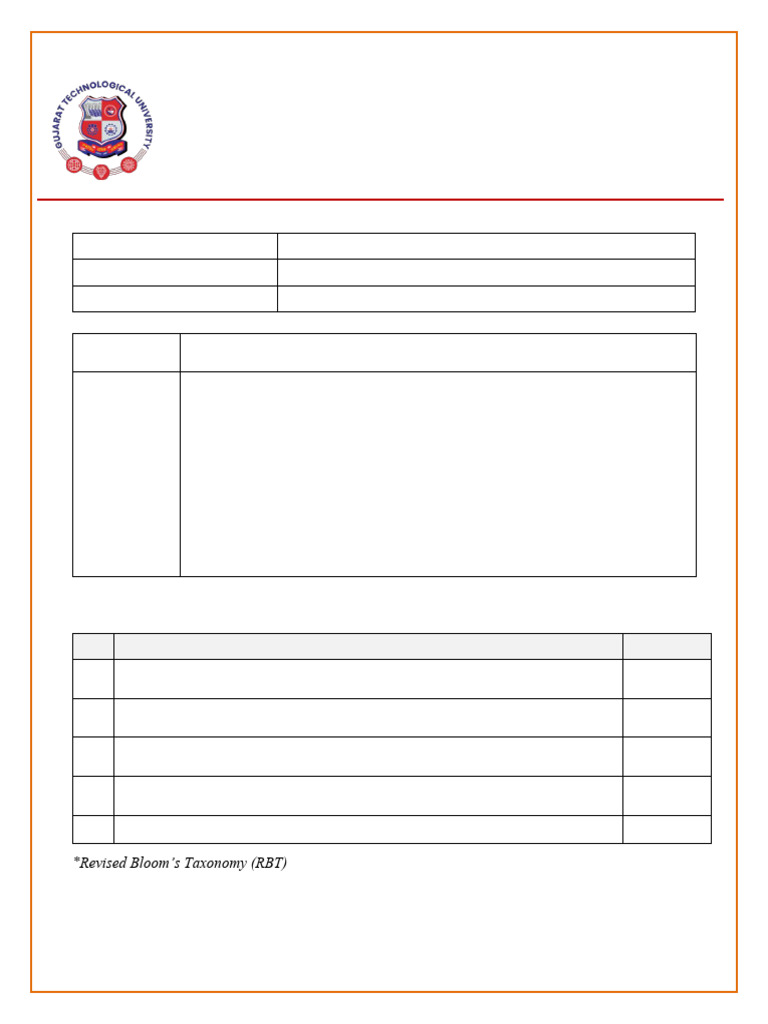 GUJARAT TECHNOLOGICAL UNIVERSITY

*Revised Bloom's Taxonomy (RBT)